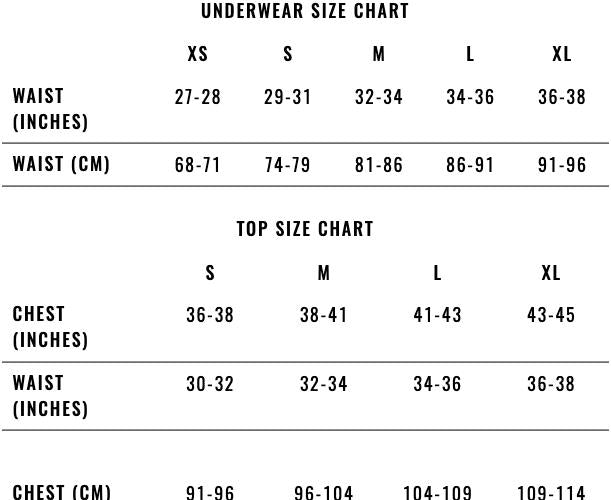 UNDERWEAR SIZE CHART

| | XS | S | M | L | XL |
|---|---|---|---|---|---|
| WAIST (INCHES) | 27-28 | 29-31 | 32-34 | 34-36 | 36-38 |
| WAIST (CM) | 68-71 | 74-79 | 81-86 | 86-91 | 91-96 |

TOP SIZE CHART

| | S | M | L | XL |
|---|---|---|---|---|
| CHEST (INCHES) | 36-38 | 38-41 | 41-43 | 43-45 |
| WAIST (INCHES) | 30-32 | 32-34 | 34-36 | 36-38 |
| CHEST (CM) | 91-96 | 96-104 | 104-109 | 109-114 |